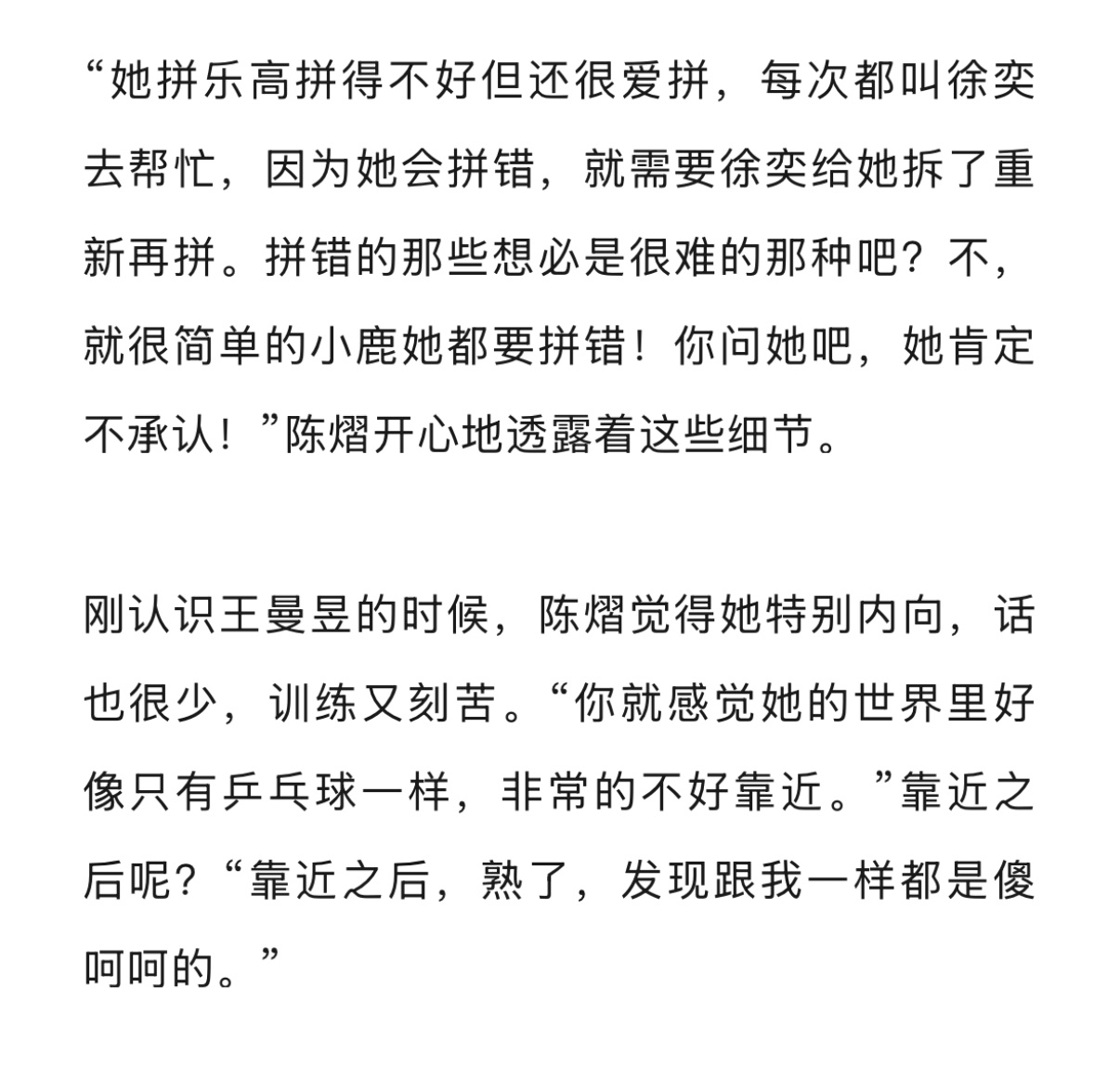 “她拼乐高拼得不好但还很爱拼，每次都叫徐奕去帮忙，因为她会拼错，就需要徐奕给她拆了重新再拼。拼错的那些想必是很难的那种吧？不，就很简单的小鹿她都要拼错！你问她吧，她肯定不承认！”陈熠开心地透露着这些细节。

刚认识王曼昱的时候，陈熠觉得她特别内向，话也很少，训练又刻苦。“你就感觉她的世界里好像只有乒乓球一样，非常的不好靠近。”靠近之后呢？“靠近之后，熟了，发现跟我一样都是傻呵呵的。”